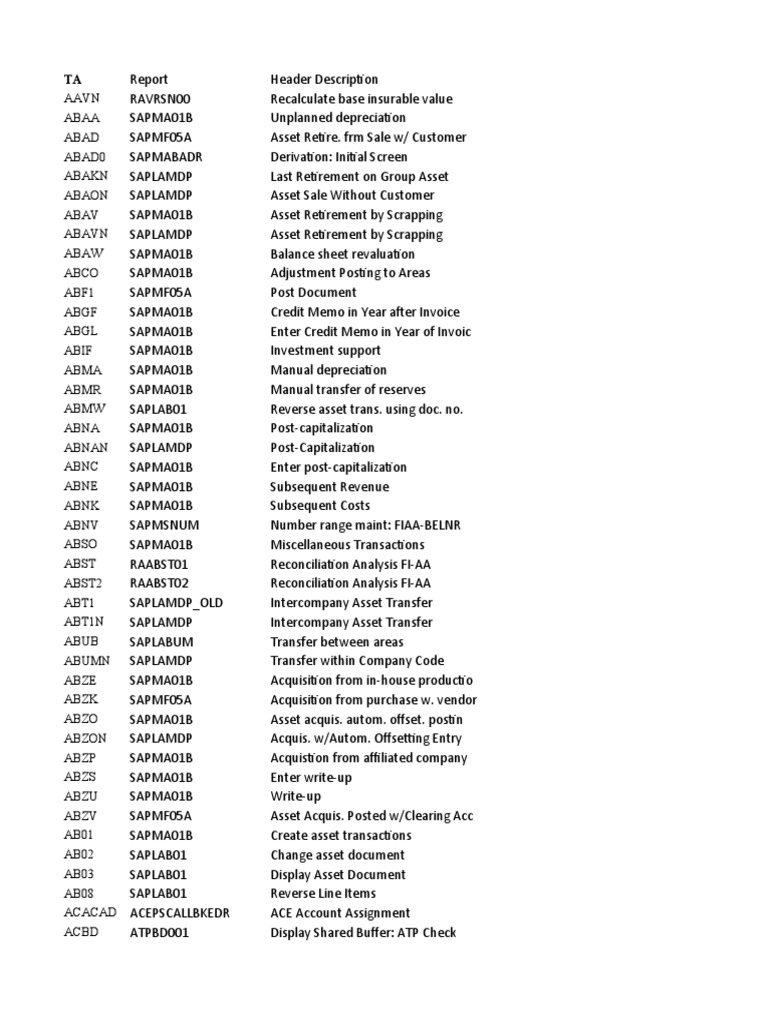 | TA | Report | Header Description |
|---|---|---|
| AAVN | RAVRSN00 | Recalculate base insurable value |
| ABAA | SAPMA01B | Unplanned depreciation |
| ABAD | SAPMF05A | Asset Retire. frm Sale w/ Customer |
| ABAD0 | SAPMABADR | Derivation: Initial Screen |
| ABAKN | SAPLAMDP | Last Retirement on Group Asset |
| ABAON | SAPLAMDP | Asset Sale Without Customer |
| ABAV | SAPMA01B | Asset Retirement by Scrapping |
| ABAVN | SAPLAMDP | Asset Retirement by Scrapping |
| ABAW | SAPMA01B | Balance sheet revaluation |
| ABCO | SAPMA01B | Adjustment Posting to Areas |
| ABF1 | SAPMF05A | Post Document |
| ABGF | SAPMA01B | Credit Memo in Year after Invoice |
| ABGL | SAPMA01B | Enter Credit Memo in Year of Invoic |
| ABIF | SAPMA01B | Investment support |
| ABMA | SAPMA01B | Manual depreciation |
| ABMR | SAPMA01B | Manual transfer of reserves |
| ABMW | SAPLAB01 | Reverse asset trans. using doc. no. |
| ABNA | SAPMA01B | Post-capitalization |
| ABNAN | SAPLAMDP | Post-Capitalization |
| ABNC | SAPMA01B | Enter post-capitalization |
| ABNE | SAPMA01B | Subsequent Revenue |
| ABNK | SAPMA01B | Subsequent Costs |
| ABNV | SAPMSNUM | Number range maint: FIAA-BELNR |
| ABSO | SAPMA01B | Miscellaneous Transactions |
| ABST | RAABST01 | Reconciliation Analysis FI-AA |
| ABST2 | RAABST02 | Reconciliation Analysis FI-AA |
| ABT1 | SAPLAMDP_OLD | Intercompany Asset Transfer |
| ABT1N | SAPLAMDP | Intercompany Asset Transfer |
| ABUB | SAPLABUM | Transfer between areas |
| ABUMN | SAPLAMDP | Transfer within Company Code |
| ABZE | SAPMA01B | Acquisition from in-house productio |
| ABZK | SAPMF05A | Acquisition from purchase w. vendor |
| ABZO | SAPMA01B | Asset acquis. autom. offset. postin |
| ABZON | SAPLAMDP | Acquis. w/Autom. Offsetting Entry |
| ABZP | SAPMA01B | Acquistion from affiliated company |
| ABZS | SAPMA01B | Enter write-up |
| ABZU | SAPMA01B | Write-up |
| ABZV | SAPMF05A | Asset Acquis. Posted w/Clearing Acc |
| AB01 | SAPMA01B | Create asset transactions |
| AB02 | SAPLAB01 | Change asset document |
| AB03 | SAPLAB01 | Display Asset Document |
| AB08 | SAPLAB01 | Reverse Line Items |
| ACACAD | ACEPSCALLBKEDR | ACE Account Assignment |
| ACBD | ATPBD001 | Display Shared Buffer: ATP Check |